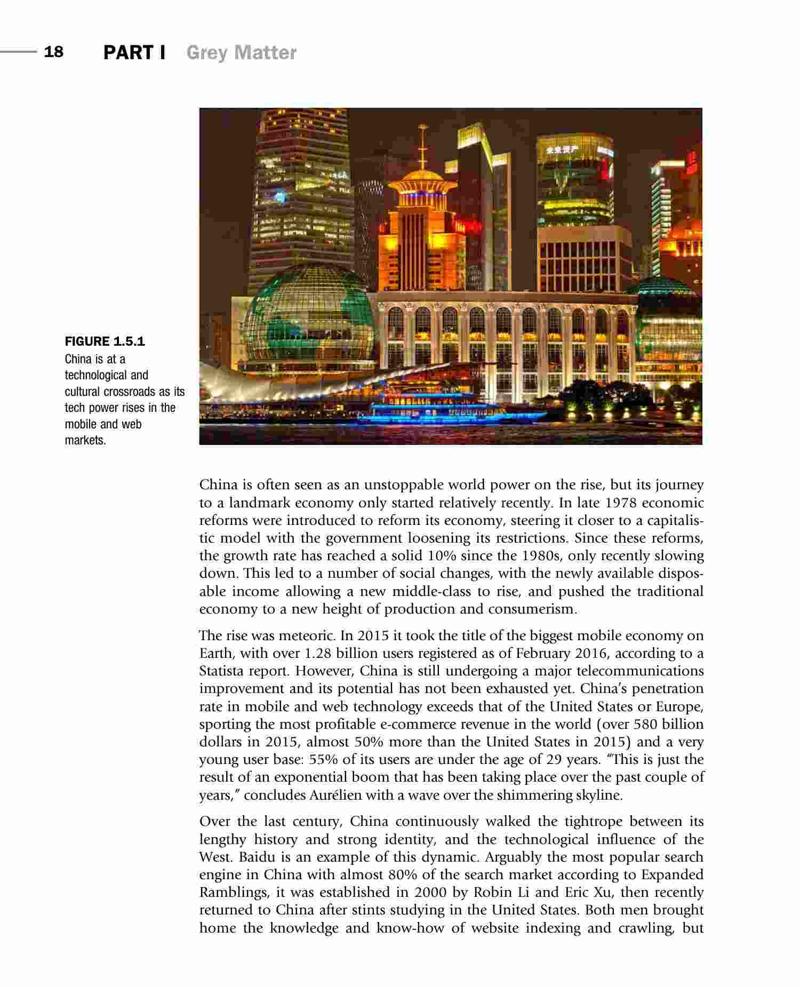 18 PART I Grey Matter

FIGURE 1.5.1
China is at a technological and cultural crossroads as its tech power rises in the mobile and web markets.

China is often seen as an unstoppable world power on the rise, but its journey to a landmark economy only started relatively recently. In late 1978 economic reforms were introduced to reform its economy, steering it closer to a capitalistic model with the government loosening its restrictions. Since these reforms, the growth rate has reached a solid 10% since the 1980s, only recently slowing down. This led to a number of social changes, with the newly available disposable income allowing a new middle-class to rise, and pushed the traditional economy to a new height of production and consumerism.

The rise was meteoric. In 2015 it took the title of the biggest mobile economy on Earth, with over 1.28 billion users registered as of February 2016, according to a Statista report. However, China is still undergoing a major telecommunications improvement and its potential has not been exhausted yet. China's penetration rate in mobile and web technology exceeds that of the United States or Europe, sporting the most profitable e-commerce revenue in the world (over 580 billion dollars in 2015, almost 50% more than the United States in 2015) and a very young user base: 55% of its users are under the age of 29 years. "This is just the result of an exponential boom that has been taking place over the past couple of years," concludes Aurélien with a wave over the shimmering skyline.

Over the last century, China continuously walked the tightrope between its lengthy history and strong identity, and the technological influence of the West. Baidu is an example of this dynamic. Arguably the most popular search engine in China with almost 80% of the search market according to Expanded Ramblings, it was established in 2000 by Robin Li and Eric Xu, then recently returned to China after stints studying in the United States. Both men brought home the knowledge and know-how of website indexing and crawling, but